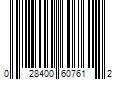 0 28400 60761 2